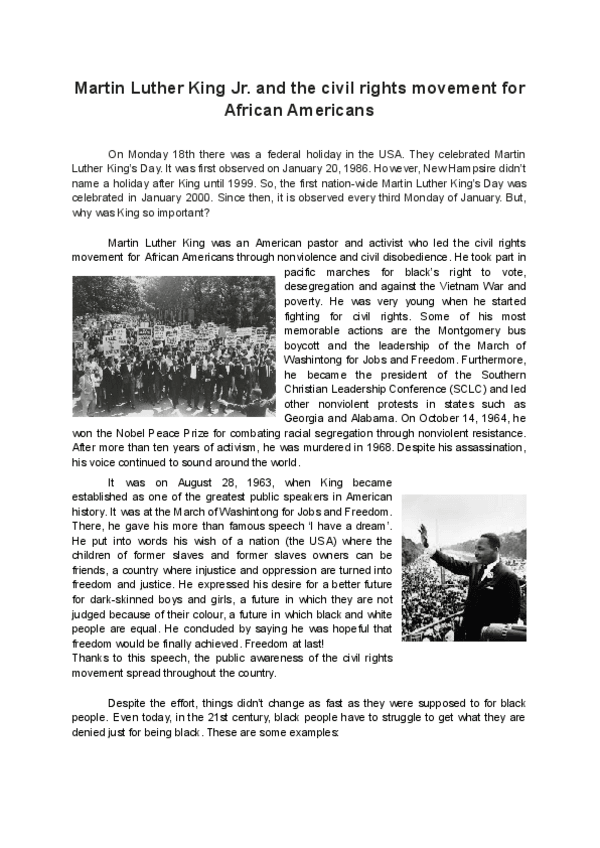 Martin Luther King Jr. and the civil rights movement for African Americans

On Monday 18th there was a federal holiday in the USA. They celebrated Martin Luther King's Day. It was first observed on January 20, 1986. However, New Hampsire didn't name a holiday after King until 1999. So, the first nation-wide Martin Luther King's Day was celebrated in January 2000. Since then, it is observed every third Monday of January. But, why was King so important?

Martin Luther King was an American pastor and activist who led the civil rights movement for African Americans through nonviolence and civil disobedience. He took part in pacific marches for black's right to vote, desegregation and against the Vietnam War and poverty. He was very young when he started fighting for civil rights. Some of his most memorable actions are the Montgomery bus boycott and the leadership of the March of Washintong for Jobs and Freedom. Furthermore, he became the president of the Southern Christian Leadership Conference (SCLC) and led other nonviolent protests in states such as Georgia and Alabama. On October 14, 1964, he won the Nobel Peace Prize for combating racial segregation through nonviolent resistance. After more than ten years of activism, he was murdered in 1968. Despite his assassination, his voice continued to sound around the world.

It was on August 28, 1963, when King became established as one of the greatest public speakers in American history. It was at the March of Washintong for Jobs and Freedom. There, he gave his more than famous speech 'I have a dream'. He put into words his wish of a nation (the USA) where the children of former slaves and former slaves owners can be friends, a country where injustice and oppression are turned into freedom and justice. He expressed his desire for a better future for dark-skinned boys and girls, a future in which they are not judged because of their colour, a future in which black and white people are equal. He concluded by saying he was hopeful that freedom would be finally achieved. Freedom at last!
Thanks to this speech, the public awareness of the civil rights movement spread throughout the country.

Despite the effort, things didn't change as fast as they were supposed to for black people. Even today, in the 21st century, black people have to struggle to get what they are denied just for being black. These are some examples: